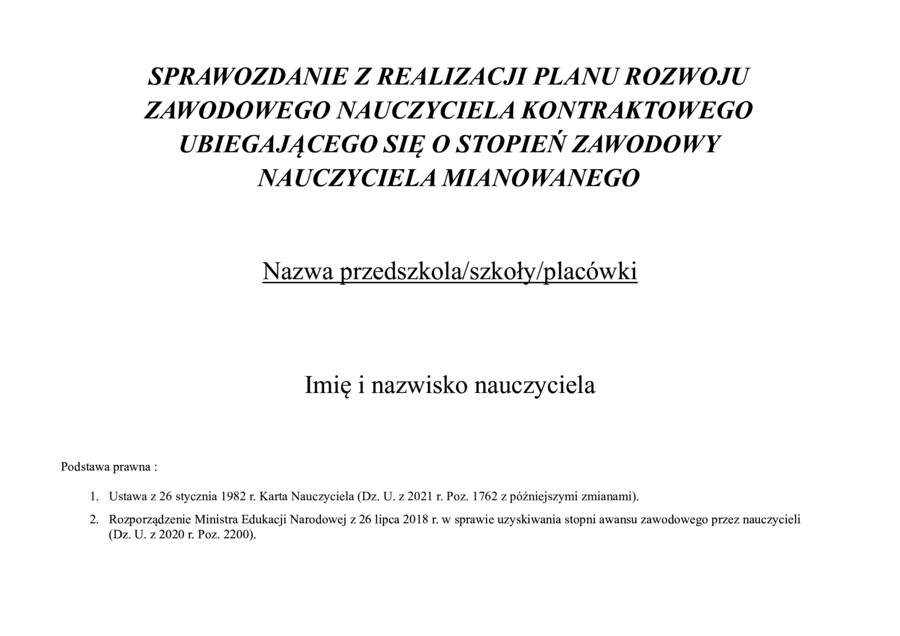 SPRAWOZDANIE Z REALIZACJI PLANU ROZWOJU ZAWODOWEGO NAUCZYCIELA KONTRAKTOWEGO UBIEGAJĄCEGO SIĘ O STOPIEŃ ZAWODOWY NAUCZYCIELA MIANOWANEGO

Nazwa przedszkola/szkoły/placówki

Imię i nazwisko nauczyciela

Podstawa prawna :

1. Ustawa z 26 stycznia 1982 r. Karta Nauczyciela (Dz. U. z 2021 r. Poz. 1762 z późniejszymi zmianami).

2. Rozporządzenie Ministra Edukacji Narodowej z 26 lipca 2018 r. w sprawie uzyskiwania stopni awansu zawodowego przez nauczycieli (Dz. U. z 2020 r. Poz. 2200).